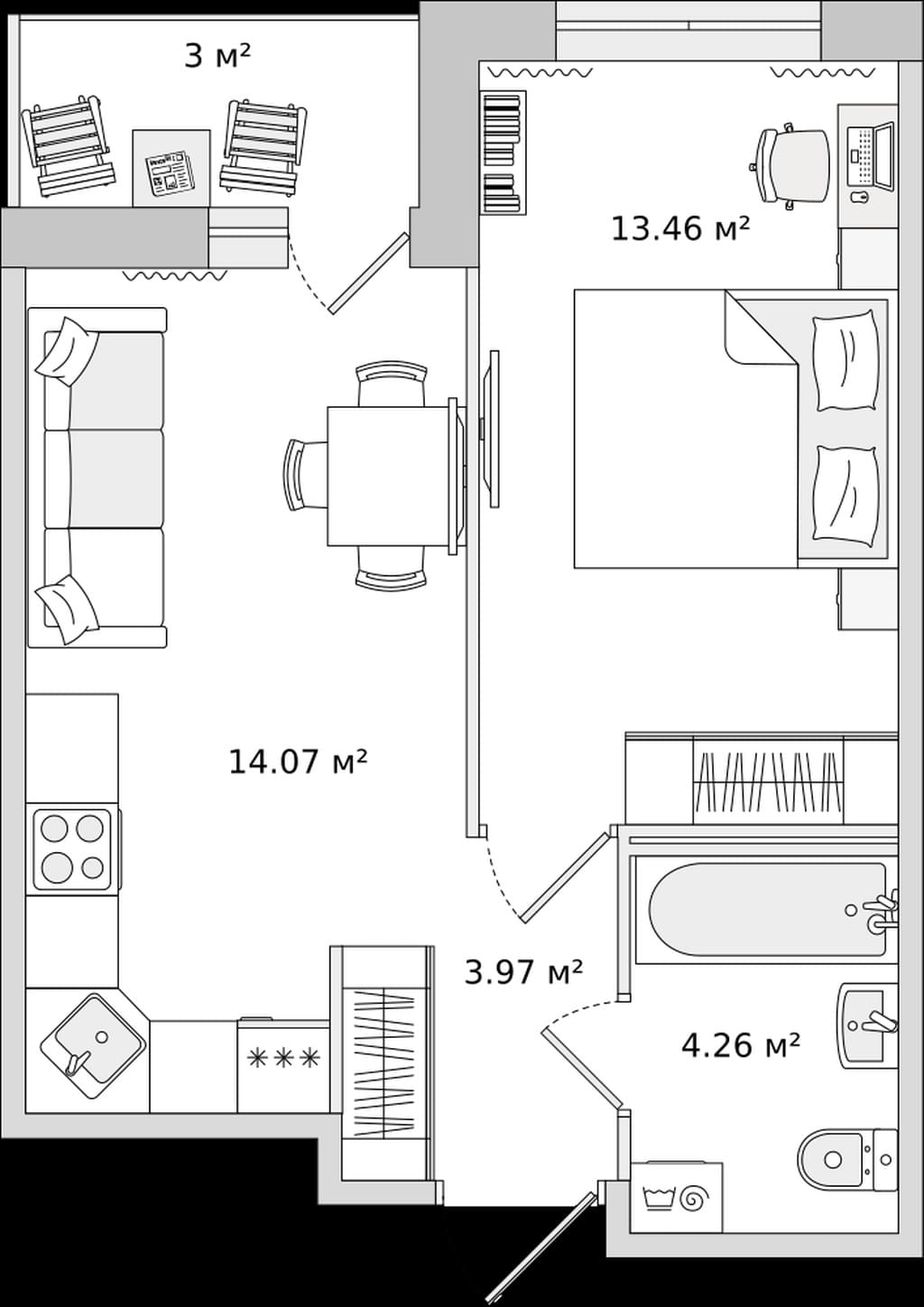 3 м²

13.46 м²

14.07 м²

3.97 м²

4.26 м²